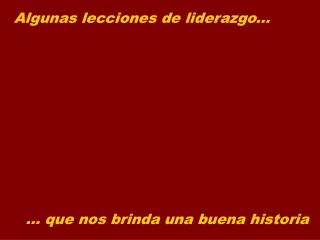 Algunas lecciones de liderazgo…

… que nos brinda una buena historia